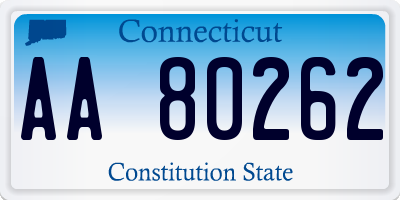 Connecticut

AA 80262

Constitution State